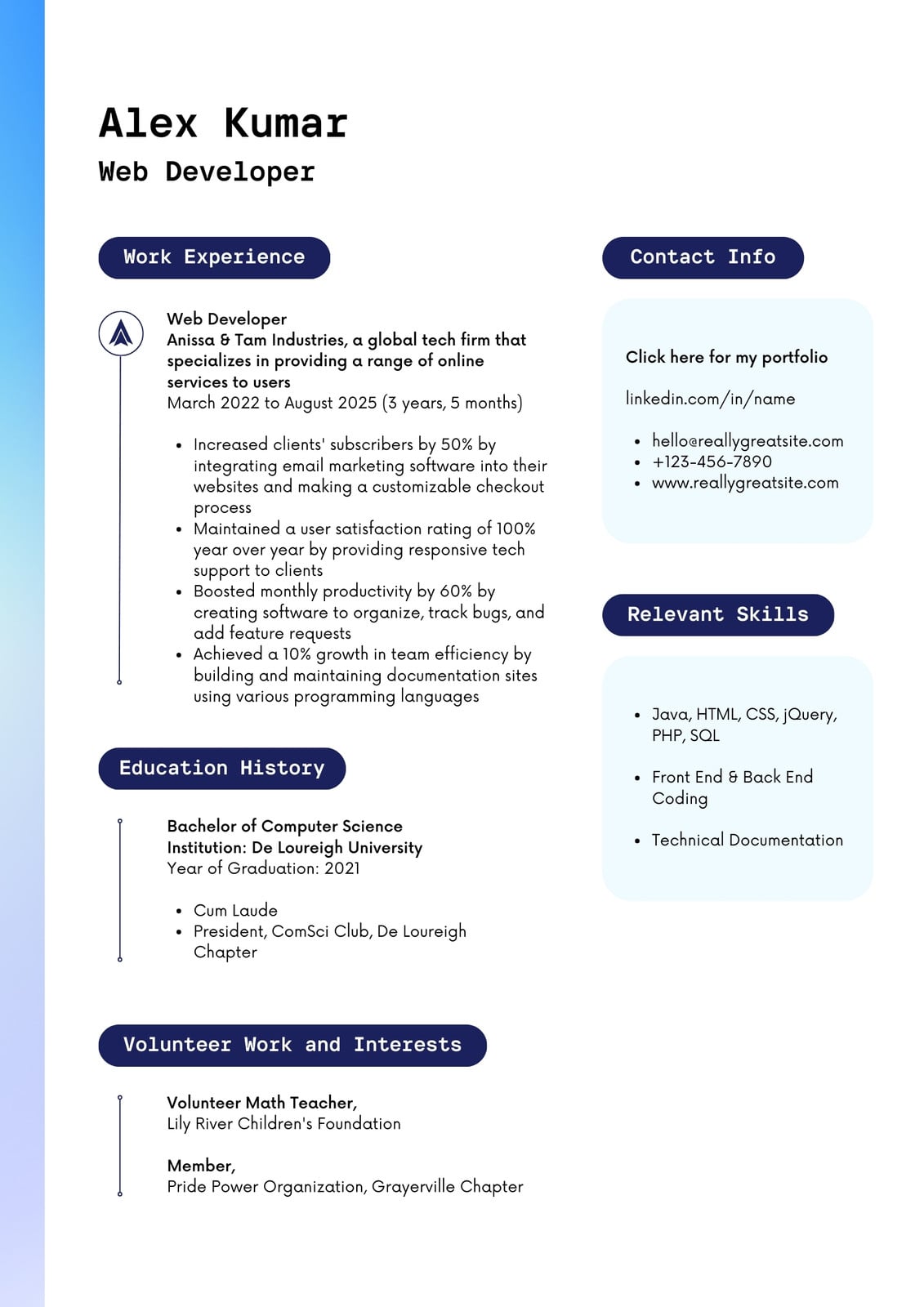 Alex Kumar
Web Developer

Work Experience

Web Developer
Anissa & Tam Industries, a global tech firm that specializes in providing a range of online services to users
March 2022 to August 2025 (3 years, 5 months)

- Increased clients' subscribers by 50% by integrating email marketing software into their websites and making a customizable checkout process
- Maintained a user satisfaction rating of 100% year over year by providing responsive tech support to clients
- Boosted monthly productivity by 60% by creating software to organize, track bugs, and add feature requests
- Achieved a 10% growth in team efficiency by building and maintaining documentation sites using various programming languages

Education History

Bachelor of Computer Science
Institution: De Loureigh University
Year of Graduation: 2021

- Cum Laude
- President, ComSci Club, De Loureigh Chapter

Volunteer Work and Interests

Volunteer Math Teacher,
Lily River Children's Foundation

Member,
Pride Power Organization, Grayerville Chapter

Contact Info

Click here for my portfolio

linkedin.com/in/name

- hello@reallygreatsite.com
- +123-456-7890
- www.reallygreatsite.com

Relevant Skills

- Java, HTML, CSS, jQuery, PHP, SQL
- Front End & Back End Coding
- Technical Documentation